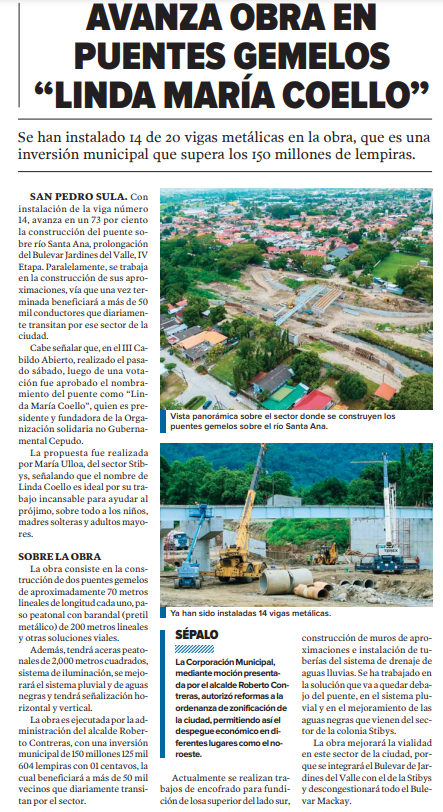 AVANZA OBRA EN PUENTES GEMELOS "LINDA MARÍA COELLO"

Se han instalado 14 de 20 vigas metálicas en la obra, que es una inversión municipal que supera los 150 millones de lempiras.

SAN PEDRO SULA. Con instalación de la viga número 14, avanza en un 73 por ciento la construcción del puente sobre río Santa Ana, prolongación del Bulevar Jardines del Valle, IV Etapa. Paralelamente, se trabaja en la construcción de sus aproximaciones, vía que una vez terminada beneficiará a más de 50 mil conductores que diariamente transitan por ese sector de la ciudad.

Cabe señalar que, en el III Cabildo Abierto, realizado el pasado sábado, luego de una votación fue aprobado el nombramiento del puente como "Linda María Coello", quien es presidente y fundadora de la Organización solidaria no Gubernamental Cepudo.

La propuesta fue realizada por María Ulloa, del sector Stibys, señalando que el nombre de Linda Coello es ideal por su trabajo incansable para ayudar al prójimo, sobre todo a los niños, madres solteras y adultos mayores.

SOBRE LA OBRA

La obra consiste en la construcción de dos puentes gemelos de aproximadamente 70 metros lineales de longitud cada uno, paso peatonal con barandal (pretil metálico) de 200 metros lineales y otras soluciones viales.

Además, tendrá aceras peatonales de 2,000 metros cuadrados, sistema de iluminación, se mejorará el sistema pluvial y de aguas negras y tendrá señalización horizontal y vertical.

La obra es ejecutada por la administración del alcalde Roberto Contreras, con una inversión municipal de 150 millones 125 mil 604 lempiras con 01 centavos, la cual beneficiará a más de 50 mil vecinos que diariamente transitan por el sector.

Vista panorámica sobre el sector donde se construyen los puentes gemelos sobre el río Santa Ana.

Ya han sido instaladas 14 vigas metálicas.

SÉPALO

La Corporación Municipal, mediante moción presentada por el alcalde Roberto Contreras, autorizó reformas a la ordenanza de zonificación de la ciudad, permitiendo así el despegue económico en diferentes lugares como el noroeste.

Actualmente se realizan trabajos de encofrado para fundición de losa superior del lado sur, construcción de muros de aproximaciones e instalación de tuberías del sistema de drenaje de aguas lluvias. Se ha trabajado en la solución que va a quedar debajo del puente, en el sistema pluvial y en el mejoramiento de las aguas negras que vienen del sector de la colonia Stibys.

La obra mejorará la vialidad en este sector de la ciudad, porque se integrará el Bulevar de Jardines del Valle con el de la Stibys y descongestionará todo el Bulevar Mackay.